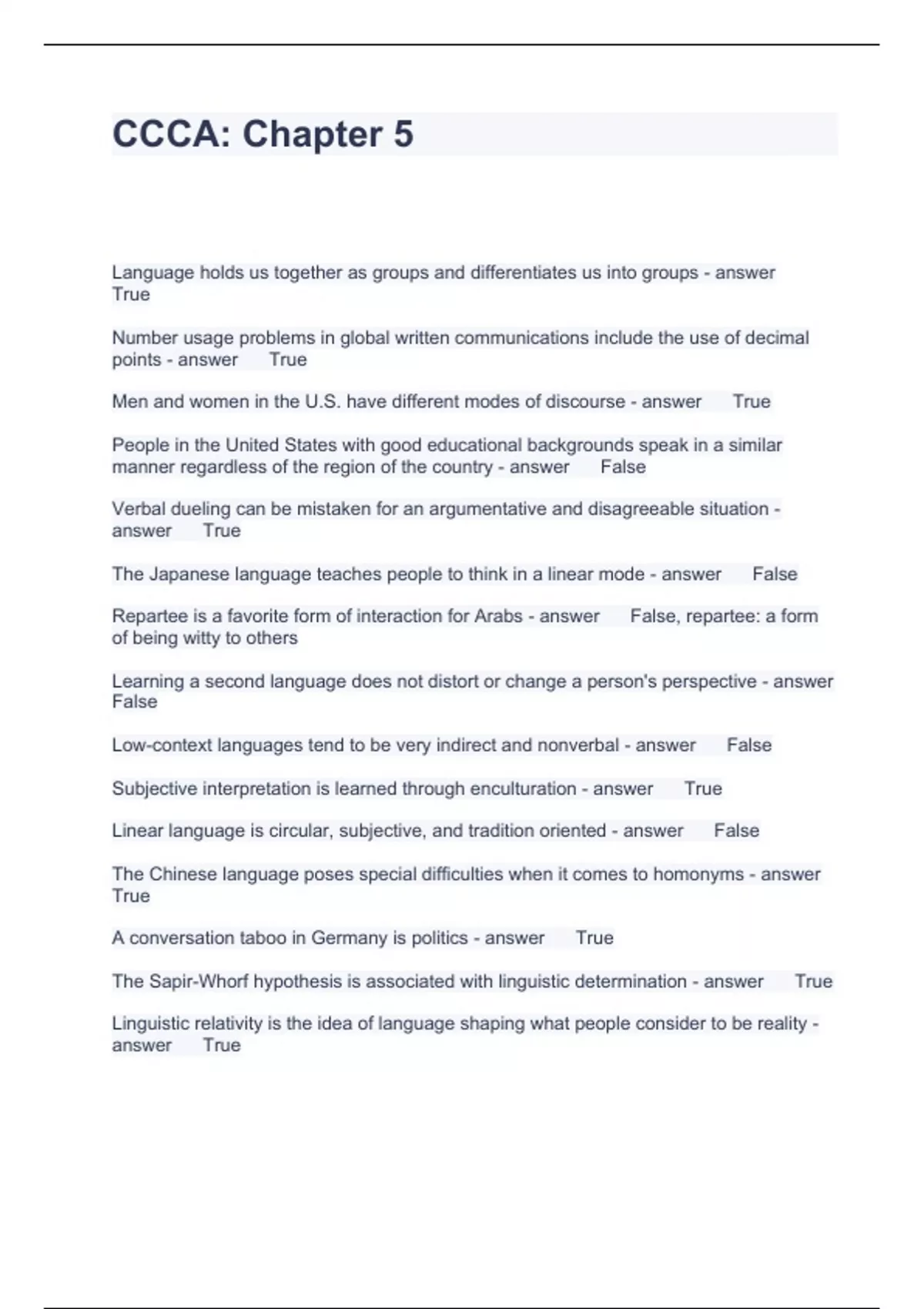 CCCA: Chapter 5

Language holds us together as groups and differentiates us into groups - answer True

Number usage problems in global written communications include the use of decimal points - answer True

Men and women in the U.S. have different modes of discourse - answer True

People in the United States with good educational backgrounds speak in a similar manner regardless of the region of the country - answer False

Verbal dueling can be mistaken for an argumentative and disagreeable situation - answer True

The Japanese language teaches people to think in a linear mode - answer False

Repartee is a favorite form of interaction for Arabs - answer False, repartee: a form of being witty to others

Learning a second language does not distort or change a person's perspective - answer False

Low-context languages tend to be very indirect and nonverbal - answer False

Subjective interpretation is learned through enculturation - answer True

Linear language is circular, subjective, and tradition oriented - answer False

The Chinese language poses special difficulties when it comes to homonyms - answer True

A conversation taboo in Germany is politics - answer True

The Sapir-Whorf hypothesis is associated with linguistic determination - answer True

Linguistic relativity is the idea of language shaping what people consider to be reality - answer True